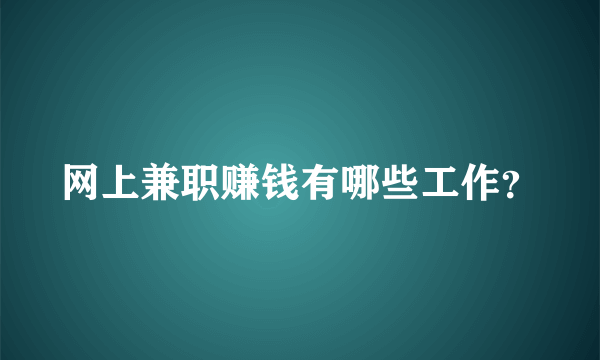 网上兼职赚钱有哪些工作?